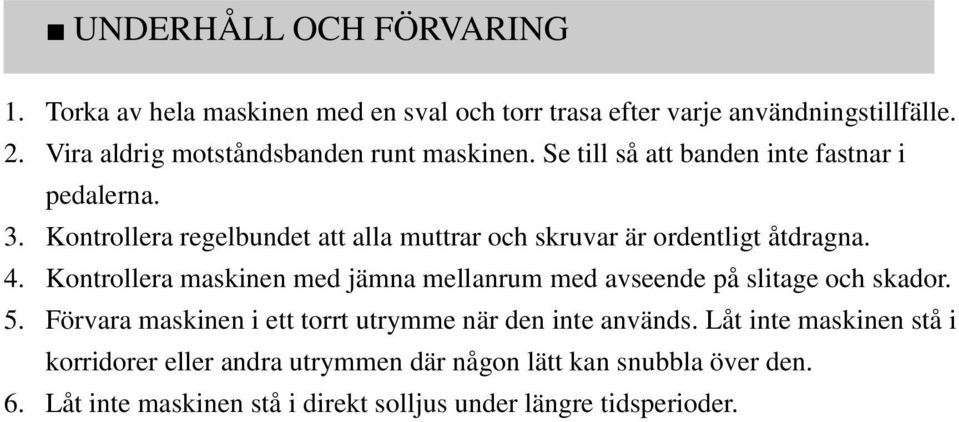 ■ UNDERHÅLL OCH FÖRVARING

1. Torka av hela maskinen med en sval och torr trasa efter varje användningstillfälle.
2. Vira aldrig motståndsbanden runt maskinen. Se till så att banden inte fastnar i pedalerna.
3. Kontrollera regelbundet att alla muttrar och skruvar är ordentligt åtdragna.
4. Kontrollera maskinen med jämna mellanrum med avseende på slitage och skador.
5. Förvara maskinen i ett torrt utrymme när den inte används. Låt inte maskinen stå i korridorer eller andra utrymmen där någon lätt kan snubbla över den.
6. Låt inte maskinen stå i direkt solljus under längre tidsperioder.